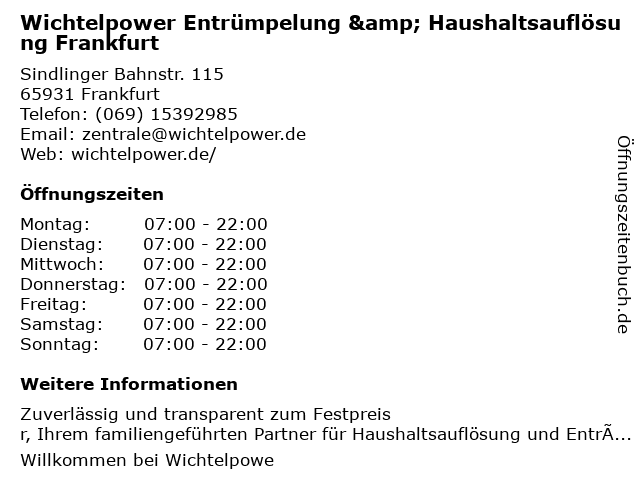 Wichtelpower Entrümpelung &amp; Haushaltsauflösung Frankfurt

Sindlinger Bahnstr. 115
65931 Frankfurt
Telefon: (069) 15392985
Email: zentrale@wichtelpower.de
Web: wichtelpower.de/

Öffnungszeiten

Montag: 07:00 - 22:00
Dienstag: 07:00 - 22:00
Mittwoch: 07:00 - 22:00
Donnerstag: 07:00 - 22:00
Freitag: 07:00 - 22:00
Samstag: 07:00 - 22:00
Sonntag: 07:00 - 22:00

Weitere Informationen

Zuverlässig und transparent zum Festpreis
r, Ihrem familiengeführten Partner für Haushaltsauflösung und EntrÃ...
Willkommen bei Wichtelpowe

Öffnungszeitenbuch.de